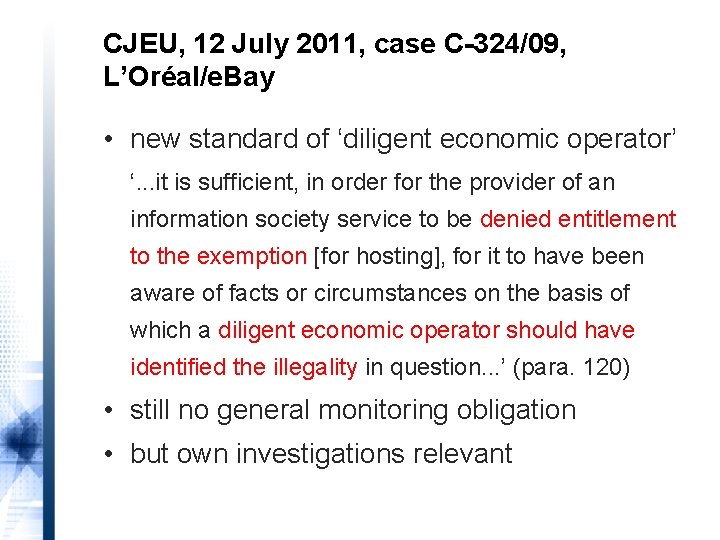 CJEU, 12 July 2011, case C-324/09, L'Oréal/eBay

• new standard of 'diligent economic operator'

'...it is sufficient, in order for the provider of an information society service to be denied entitlement to the exemption [for hosting], for it to have been aware of facts or circumstances on the basis of which a diligent economic operator should have identified the illegality in question...' (para. 120)

• still no general monitoring obligation
• but own investigations relevant